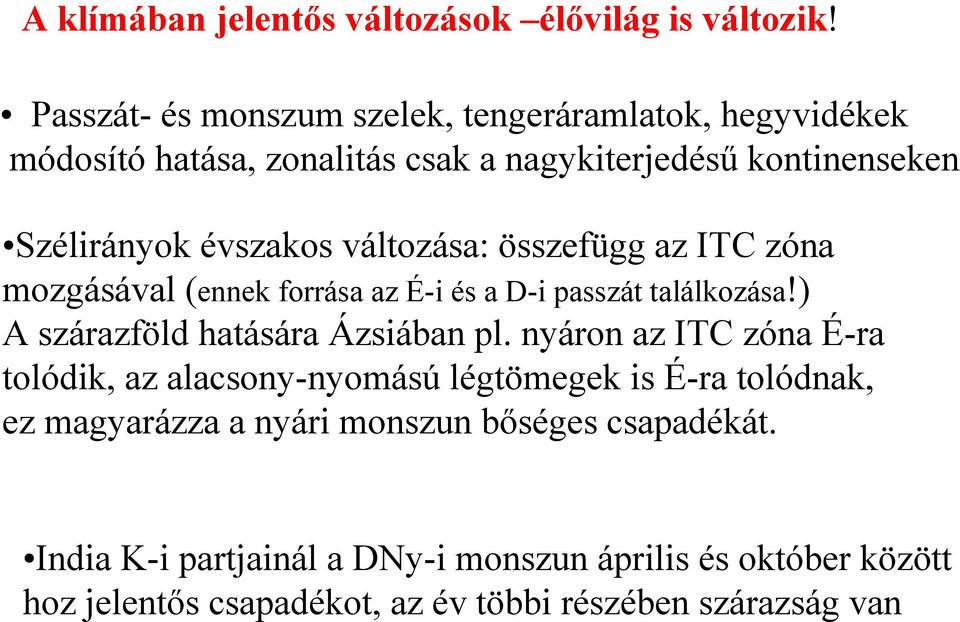 A klímában jelentős változások –élővilág is változik!

• Passzát- és monszum szelek, tengeráramlatok, hegyvidékek módosító hatása, zonalitás csak a nagykiterjedésű kontinenseken

•Szélirányok évszakos változása: összefügg az ITC zóna mozgásával (ennek forrása az É-i és a D-i passzát találkozása!) A szárazföld hatására Ázsiában pl. nyáron az ITC zóna É-ra tolódik, az alacsony-nyomású légtömegek is É-ra tolódnak, ez magyarázza a nyári monszun bőséges csapadékát.

•India K-i partjainál a DNy-i monszun április és október között hoz jelentős csapadékot, az év többi részében szárazság van